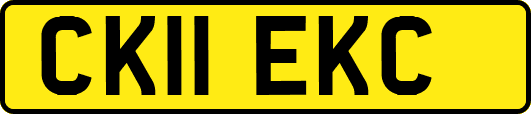 CK11 EKC